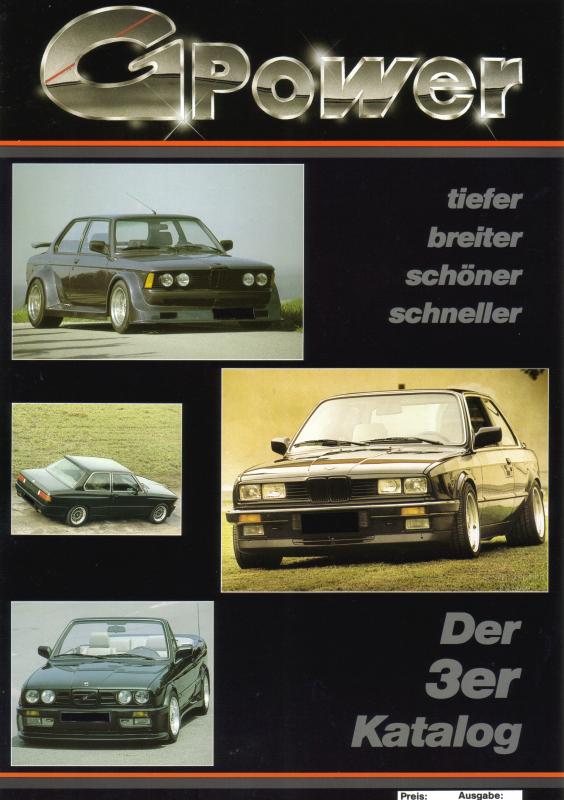 GPower

tiefer
breiter
schöner
schneller

Der
3er
Katalog

Preis: Ausgabe: